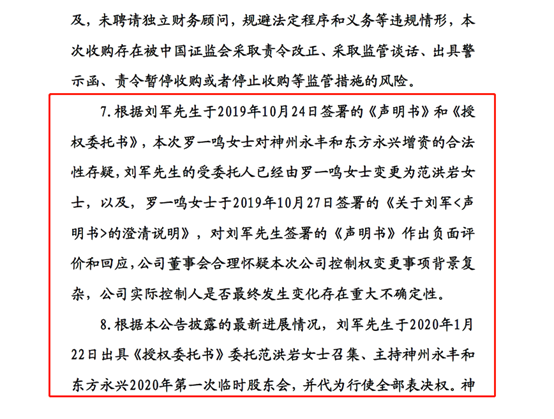 及，未聘请独立财务顾问，规避法定程序和义务等违规情形，本次收购存在被中国证监会采取责令改正、采取监管谈话、出具警示函、责令暂停收购或者停止收购等监管措施的风险。

7.根据刘军先生于2019年10月24日签署的《声明书》和《授权委托书》，本次罗一鸣女士对神州永丰和东方永兴增资的合法性存疑，刘军先生的受委托人已经由罗一鸣女士变更为范洪岩女士，以及，罗一鸣女士于2019年10月27日签署的《关于刘军<声明书>的澄清说明》，对刘军先生签署的《声明书》作出负面评价和回应，公司董事会合理怀疑本次公司控制权变更事项背景复杂，公司实际控制人是否最终发生变化存在重大不确定性。

8.根据本公告披露的最新进展情况，刘军先生于2020年1月22日出具《授权委托书》委托范洪岩女士召集、主持神州永丰和东方永兴2020年第一次临时股东会，并代为行使全部表决权。神